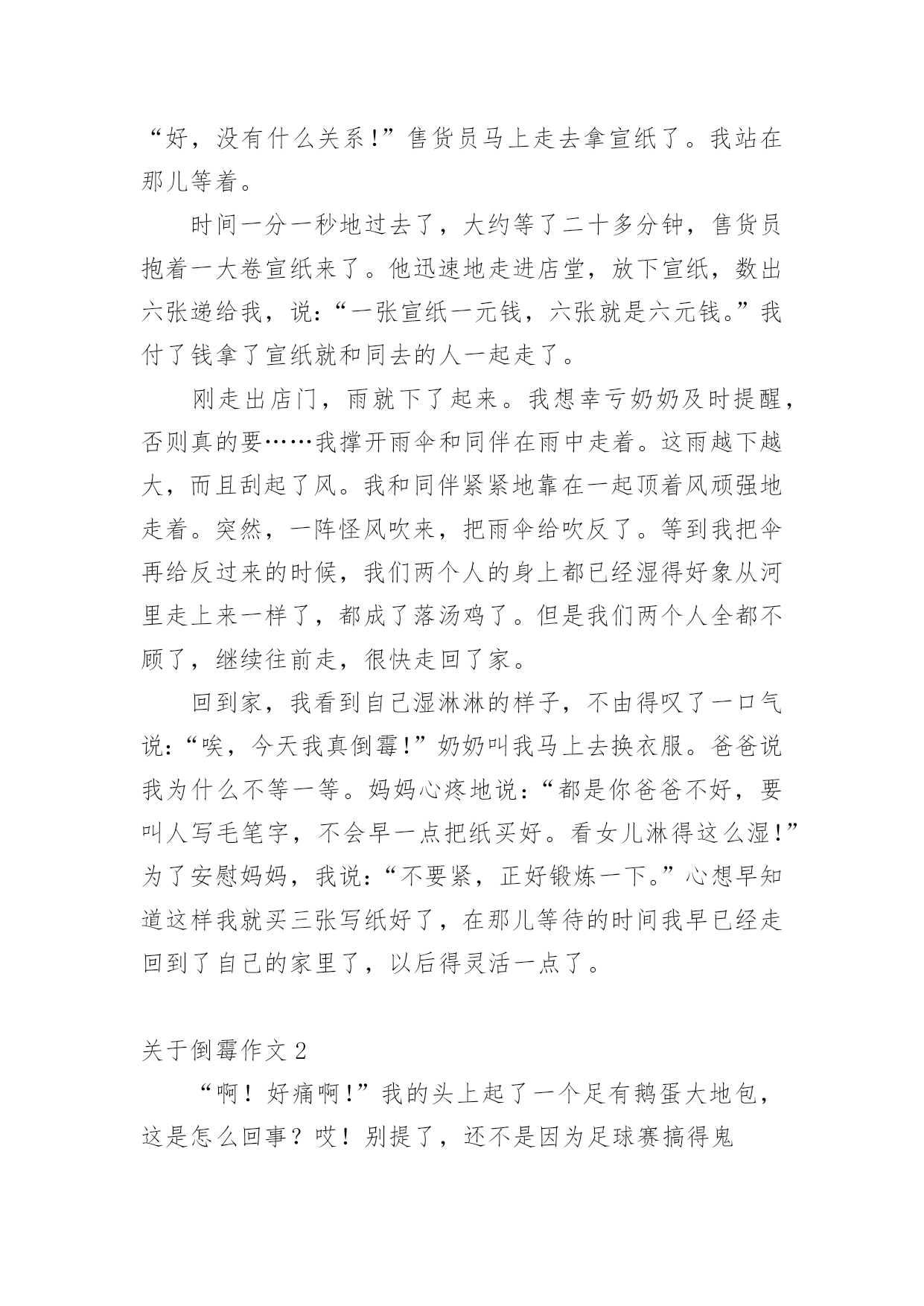 “好，没有什么关系!”售货员马上走去拿宣纸了。我站在那儿等着。

时间一分一秒地过去了，大约等了二十多分钟，售货员抱着一大卷宣纸来了。他迅速地走进店堂，放下宣纸，数出六张递给我，说:“一张宣纸一元钱，六张就是六元钱。”我付了钱拿了宣纸就和同去的人一起走了。

刚走出店门，雨就下了起来。我想幸亏奶奶及时提醒，否则真的要……我撑开雨伞和同伴在雨中走着。这雨越下越大，而且刮起了风。我和同伴紧紧地靠在一起顶着风顽强地走着。突然，一阵怪风吹来，把雨伞给吹反了。等到我把伞再给反过来的时候，我们两个人的身上都已经湿得好象从河里走上来一样了，都成了落汤鸡了。但是我们两个人全都不顾了，继续往前走，很快走回了家。

回到家，我看到自己湿淋淋的样子，不由得叹了一口气说:“唉，今天我真倒霉!”奶奶叫我马上去换衣服。爸爸说我为什么不等一等。妈妈心疼地说:“都是你爸爸不好，要叫人写毛笔字，不会早一点把纸买好。看女儿淋得这么湿!”为了安慰妈妈，我说:“不要紧，正好锻炼一下。”心想早知道这样我就买三张写纸好了，在那儿等待的时间我早已经走回到了自己的家里了，以后得灵活一点了。

关于倒霉作文 2

“啊！好痛啊!”我的头上起了一个足有鹅蛋大地包，这是怎么回事？哎！别提了，还不是因为足球赛搞得鬼